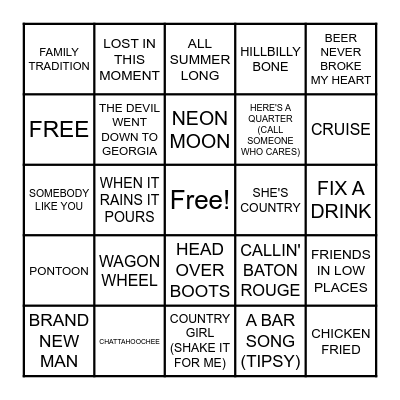 | | | | | |
|---|---|---|---|---|
| FAMILY TRADITION | LOST IN THIS MOMENT | ALL SUMMER LONG | HILLBILLY BONE | BEER NEVER BROKE MY HEART |
| FREE | THE DEVIL WENT DOWN TO GEORGIA | NEON MOON | HERE'S A QUARTER (CALL SOMEONE WHO CARES) | CRUISE |
| SOMEBODY LIKE YOU | WHEN IT RAINS IT POURS | Free! | SHE'S COUNTRY | FIX A DRINK |
| PONTOON | WAGON WHEEL | HEAD OVER BOOTS | CALLIN' BATON ROUGE | FRIENDS IN LOW PLACES |
| BRAND NEW MAN | CHATTAHOOCHEE | COUNTRY GIRL (SHAKE IT FOR ME) | A BAR SONG (TIPSY) | CHICKEN FRIED |